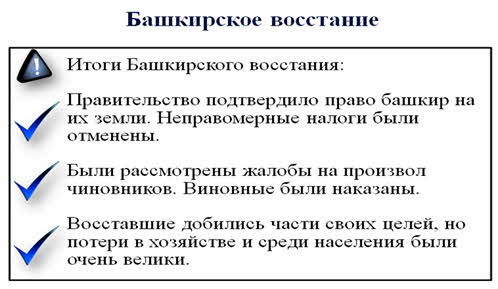 Башкирское восстание

Итоги Башкирского восстания:

Правительство подтвердило право башкир на их земли. Неправомерные налоги были отменены.

Были рассмотрены жалобы на произвол чиновников. Виновные были наказаны.

Восставшие добились части своих целей, но потери в хозяйстве и среди населения были очень велики.